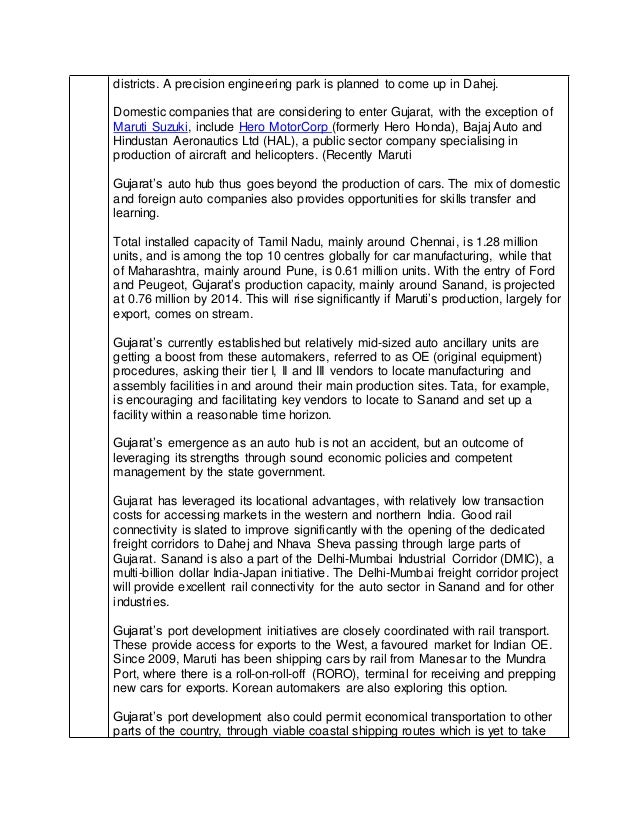 districts. A precision engineering park is planned to come up in Dahej.

Domestic companies that are considering to enter Gujarat, with the exception of Maruti Suzuki, include Hero MotorCorp (formerly Hero Honda), Bajaj Auto and Hindustan Aeronautics Ltd (HAL), a public sector company specialising in production of aircraft and helicopters. (Recently Maruti

Gujarat's auto hub thus goes beyond the production of cars. The mix of domestic and foreign auto companies also provides opportunities for skills transfer and learning.

Total installed capacity of Tamil Nadu, mainly around Chennai, is 1.28 million units, and is among the top 10 centres globally for car manufacturing, while that of Maharashtra, mainly around Pune, is 0.61 million units. With the entry of Ford and Peugeot, Gujarat's production capacity, mainly around Sanand, is projected at 0.76 million by 2014. This will rise significantly if Maruti's production, largely for export, comes on stream.

Gujarat's currently established but relatively mid-sized auto ancillary units are getting a boost from these automakers, referred to as OE (original equipment) procedures, asking their tier I, II and III vendors to locate manufacturing and assembly facilities in and around their main production sites. Tata, for example, is encouraging and facilitating key vendors to locate to Sanand and set up a facility within a reasonable time horizon.

Gujarat's emergence as an auto hub is not an accident, but an outcome of leveraging its strengths through sound economic policies and competent management by the state government.

Gujarat has leveraged its locational advantages, with relatively low transaction costs for accessing markets in the western and northern India. Good rail connectivity is slated to improve significantly with the opening of the dedicated freight corridors to Dahej and Nhava Sheva passing through large parts of Gujarat. Sanand is also a part of the Delhi-Mumbai Industrial Corridor (DMIC), a multi-billion dollar India-Japan initiative. The Delhi-Mumbai freight corridor project will provide excellent rail connectivity for the auto sector in Sanand and for other industries.

Gujarat's port development initiatives are closely coordinated with rail transport. These provide access for exports to the West, a favoured market for Indian OE. Since 2009, Maruti has been shipping cars by rail from Manesar to the Mundra Port, where there is a roll-on-roll-off (RORO), terminal for receiving and prepping new cars for exports. Korean automakers are also exploring this option.

Gujarat's port development also could permit economical transportation to other parts of the country, through viable coastal shipping routes which is yet to take